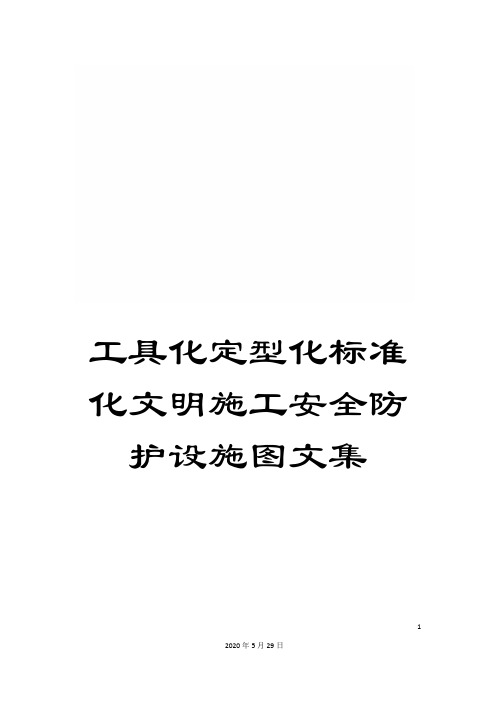 工具化定型化标准化文明施工安全防护设施图文集

1

2020年5月29日